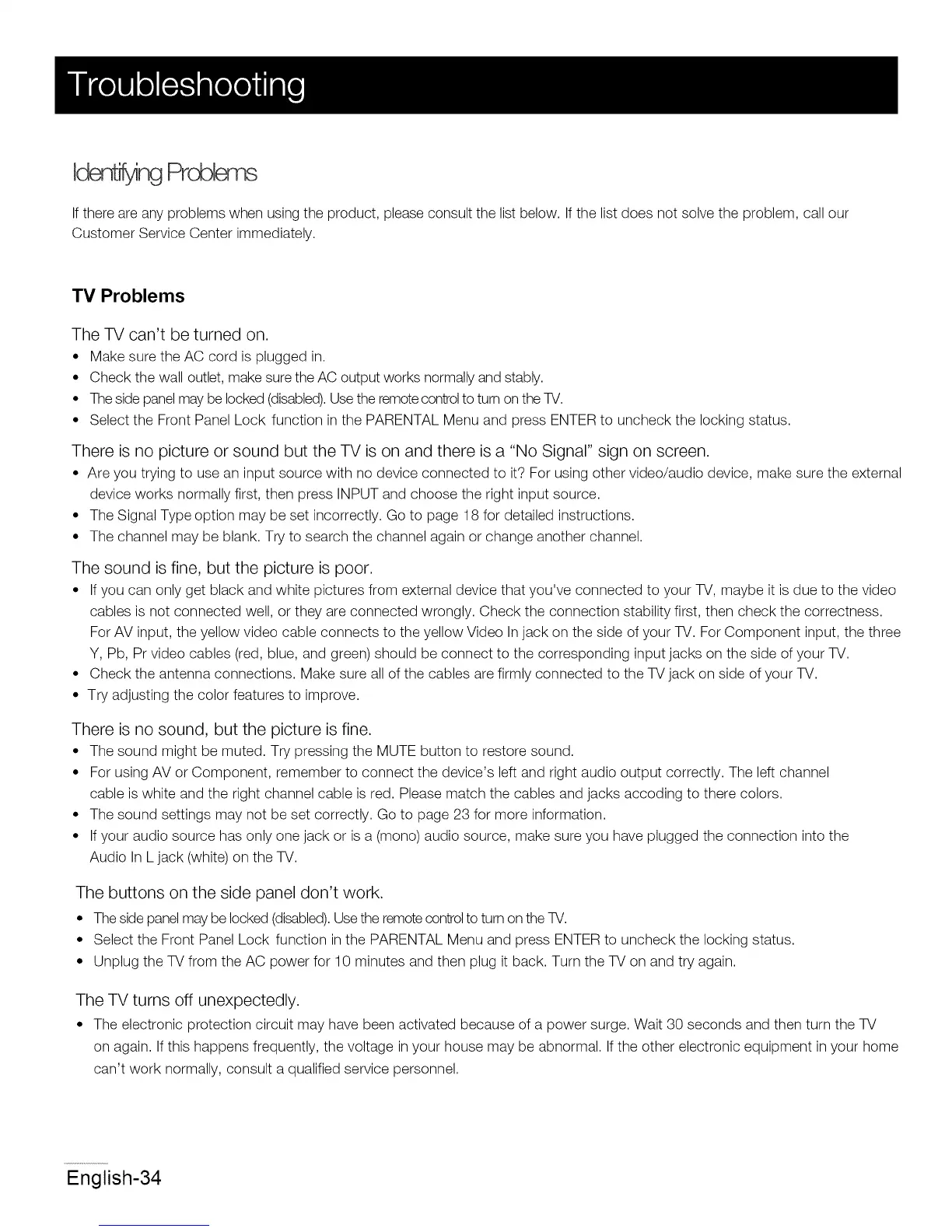 Troubleshooting

Identifying Problems

If there are any problems when using the product, please consult the list below. If the list does not solve the problem, call our Customer Service Center immediately.

TV Problems

The TV can't be turned on.

• Make sure the AC cord is plugged in.
• Check the wall outlet, make sure the AC output works normally and stably.
• The side panel may be locked (disabled). Use the remote control to turn on the TV.
• Select the Front Panel Lock function in the PARENTAL Menu and press ENTER to uncheck the locking status.

There is no picture or sound but the TV is on and there is a "No Signal" sign on screen.

• Are you trying to use an input source with no device connected to it? For using other video/audio device, make sure the external device works normally first, then press INPUT and choose the right input source.
• The Signal Type option may be set incorrectly. Go to page 18 for detailed instructions.
• The channel may be blank. Try to search the channel again or change another channel.

The sound is fine, but the picture is poor.

• If you can only get black and white pictures from external device that you've connected to your TV, maybe it is due to the video cables is not connected well, or they are connected wrongly. Check the connection stability first, then check the correctness. For AV input, the yellow video cable connects to the yellow Video In jack on the side of your TV. For Component input, the three Y, Pb, Pr video cables (red, blue, and green) should be connect to the corresponding input jacks on the side of your TV.
• Check the antenna connections. Make sure all of the cables are firmly connected to the TV jack on side of your TV.
• Try adjusting the color features to improve.

There is no sound, but the picture is fine.

• The sound might be muted. Try pressing the MUTE button to restore sound.
• For using AV or Component, remember to connect the device's left and right audio output correctly. The left channel cable is white and the right channel cable is red. Please match the cables and jacks accoding to there colors.
• The sound settings may not be set correctly. Go to page 23 for more information.
• If your audio source has only one jack or is a (mono) audio source, make sure you have plugged the connection into the Audio In L jack (white) on the TV.

The buttons on the side panel don't work.

• The side panel may be locked (disabled). Use the remote control to turn on the TV.
• Select the Front Panel Lock function in the PARENTAL Menu and press ENTER to uncheck the locking status.
• Unplug the TV from the AC power for 10 minutes and then plug it back. Turn the TV on and try again.

The TV turns off unexpectedly.

• The electronic protection circuit may have been activated because of a power surge. Wait 30 seconds and then turn the TV on again. If this happens frequently, the voltage in your house may be abnormal. If the other electronic equipment in your home can't work normally, consult a qualified service personnel.

English-34